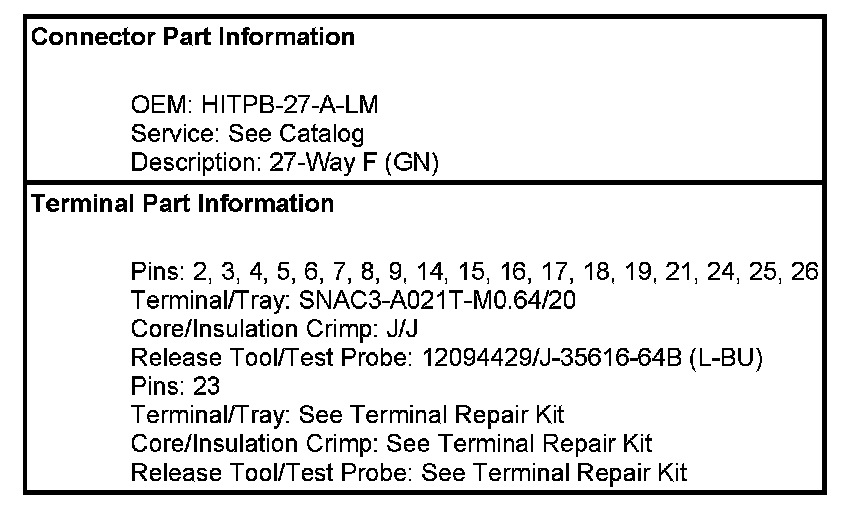 Connector Part Information

OEM: HITPB-27-A-LM
Service: See Catalog
Description: 27-Way F (GN)

Terminal Part Information

Pins: 2, 3, 4, 5, 6, 7, 8, 9, 14, 15, 16, 17, 18, 19, 21, 24, 25, 26
Terminal/Tray: SNAC3-A021T-M0.64/20
Core/Insulation Crimp: J/J
Release Tool/Test Probe: 12094429/J-35616-64B (L-BU)
Pins: 23
Terminal/Tray: See Terminal Repair Kit
Core/Insulation Crimp: See Terminal Repair Kit
Release Tool/Test Probe: See Terminal Repair Kit